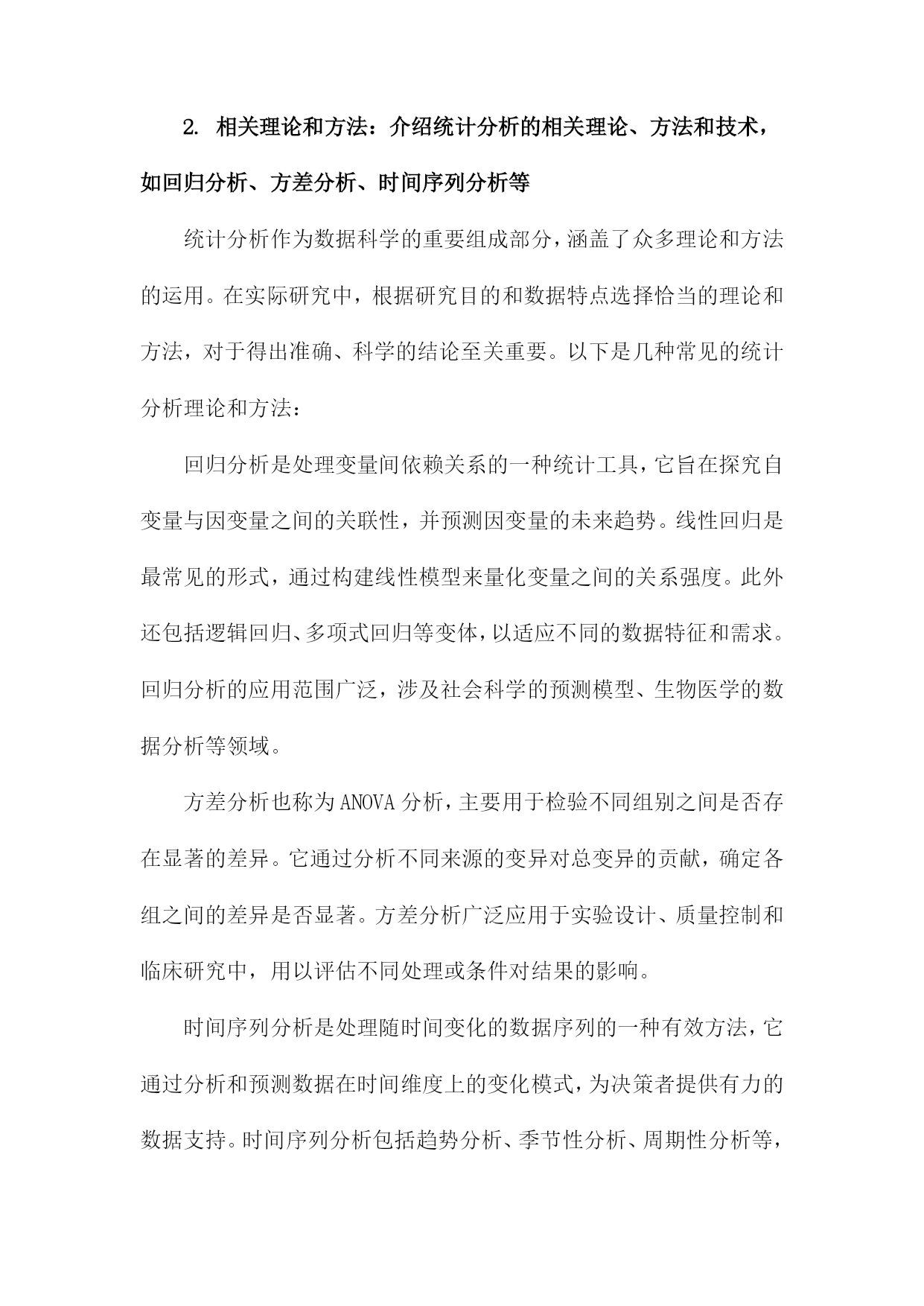 2. 相关理论和方法：介绍统计分析的相关理论、方法和技术，如回归分析、方差分析、时间序列分析等

统计分析作为数据科学的重要组成部分，涵盖了众多理论和方法的运用。在实际研究中，根据研究目的和数据特点选择恰当的理论和方法，对于得出准确、科学的结论至关重要。以下是几种常见的统计分析理论和方法：

回归分析是处理变量间依赖关系的一种统计工具，它旨在探究自变量与因变量之间的关联性，并预测因变量的未来趋势。线性回归是最常见的形式，通过构建线性模型来量化变量之间的关系强度。此外还包括逻辑回归、多项式回归等变体，以适应不同的数据特征和需求。回归分析的应用范围广泛，涉及社会科学的预测模型、生物医学的数据分析等领域。

方差分析也称为ANOVA分析，主要用于检验不同组别之间是否存在显著的差异。它通过分析不同来源的变异对总变异的贡献，确定各组之间的差异是否显著。方差分析广泛应用于实验设计、质量控制和临床研究中，用以评估不同处理或条件对结果的影响。

时间序列分析是处理随时间变化的数据序列的一种有效方法，它通过分析和预测数据在时间维度上的变化模式，为决策者提供有力的数据支持。时间序列分析包括趋势分析、季节性分析、周期性分析等，